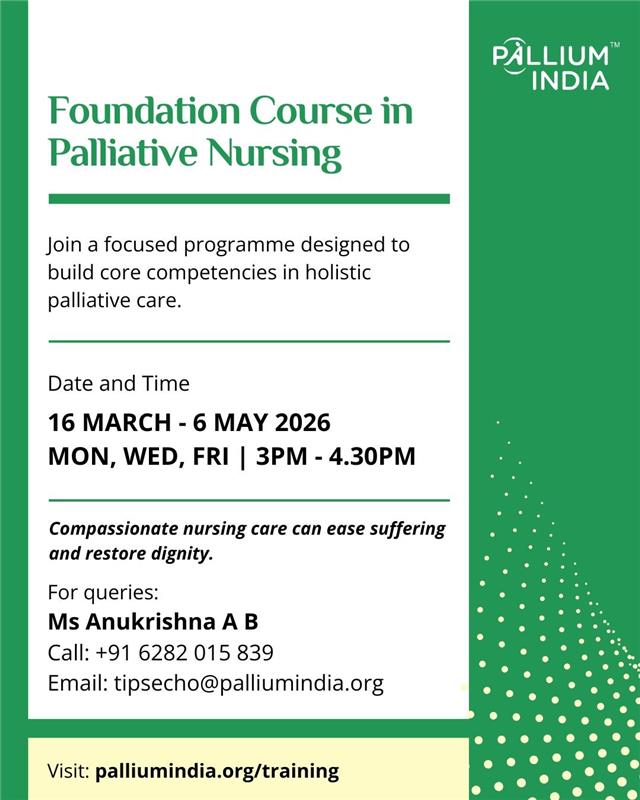 PALLIUM™ INDIA

Foundation Course in Palliative Nursing

Join a focused programme designed to build core competencies in holistic palliative care.

Date and Time

16 MARCH - 6 MAY 2026
MON, WED, FRI | 3PM - 4.30PM

Compassionate nursing care can ease suffering and restore dignity.

For queries:
Ms Anukrishna A B
Call: +91 6282 015 839
Email: tipsecho@palliumindia.org

Visit: palliumindia.org/training